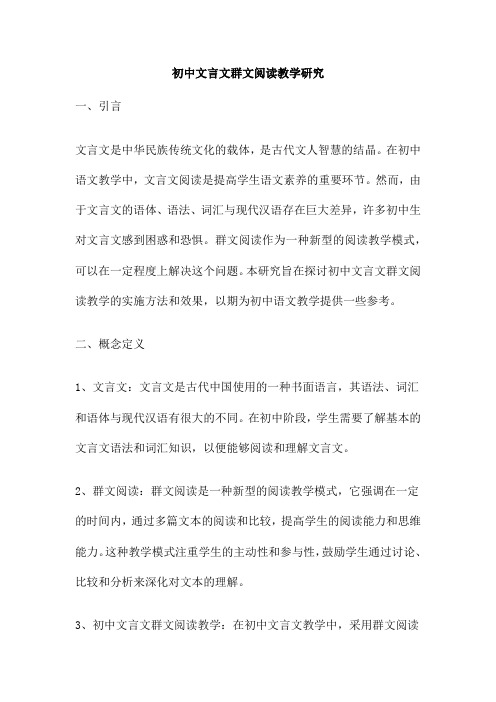 初中文言文群文阅读教学研究

一、引言

文言文是中华民族传统文化的载体，是古代文人智慧的结晶。在初中语文教学中，文言文阅读是提高学生语文素养的重要环节。然而，由于文言文的语体、语法、词汇与现代汉语存在巨大差异，许多初中生对文言文感到困惑和恐惧。群文阅读作为一种新型的阅读教学模式，可以在一定程度上解决这个问题。本研究旨在探讨初中文言文群文阅读教学的实施方法和效果，以期为初中语文教学提供一些参考。

二、概念定义

1、文言文：文言文是古代中国使用的一种书面语言，其语法、词汇和语体与现代汉语有很大的不同。在初中阶段，学生需要了解基本的文言文语法和词汇知识，以便能够阅读和理解文言文。

2、群文阅读：群文阅读是一种新型的阅读教学模式，它强调在一定的时间内，通过多篇文本的阅读和比较，提高学生的阅读能力和思维能力。这种教学模式注重学生的主动性和参与性，鼓励学生通过讨论、比较和分析来深化对文本的理解。

3、初中文言文群文阅读教学：在初中文言文教学中，采用群文阅读